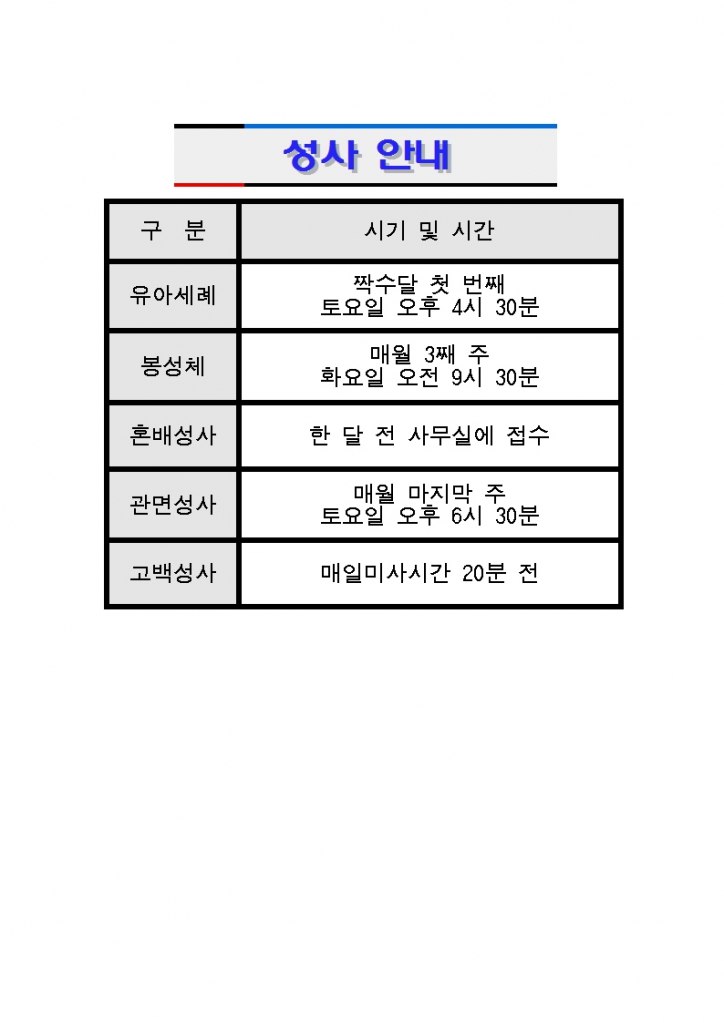 성사 안내

| 구 분 | 시기 및 시간 |
|---|---|
| 유아세례 | 짝수달 첫 번째 토요일 오후 4시 30분 |
| 봉성체 | 매월 3째 주 화요일 오전 9시 30분 |
| 혼배성사 | 한 달 전 사무실에 접수 |
| 관면성사 | 매월 마지막 주 토요일 오후 6시 30분 |
| 고백성사 | 매일미사시간 20분 전 |